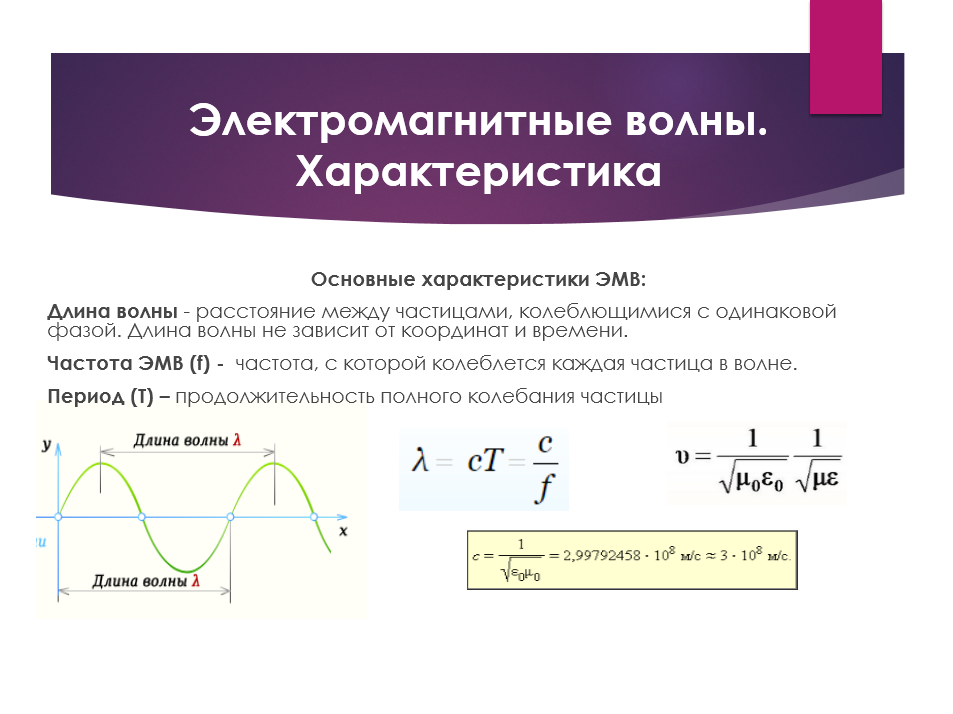 Электромагнитные волны. Характеристика

Основные характеристики ЭМВ:

Длина волны - расстояние между частицами, колеблющимися с одинаковой фазой. Длина волны не зависит от координат и времени.

Частота ЭМВ (f) - частота, с которой колеблется каждая частица в волне.

Период (T) – продолжительность полного колебания частицы

y

Длина волны λ

x

Длина волны λ

$\lambda = cT = \frac{c}{f}$

$\upsilon = \frac{1}{\sqrt{\mu_0 \varepsilon_0}} \frac{1}{\sqrt{\mu \varepsilon}}$

$c = \frac{1}{\sqrt{\varepsilon_0 \mu_0}} = 2,99792458 \cdot 10^8$ м/с $\approx 3 \cdot 10^8$ м/с.